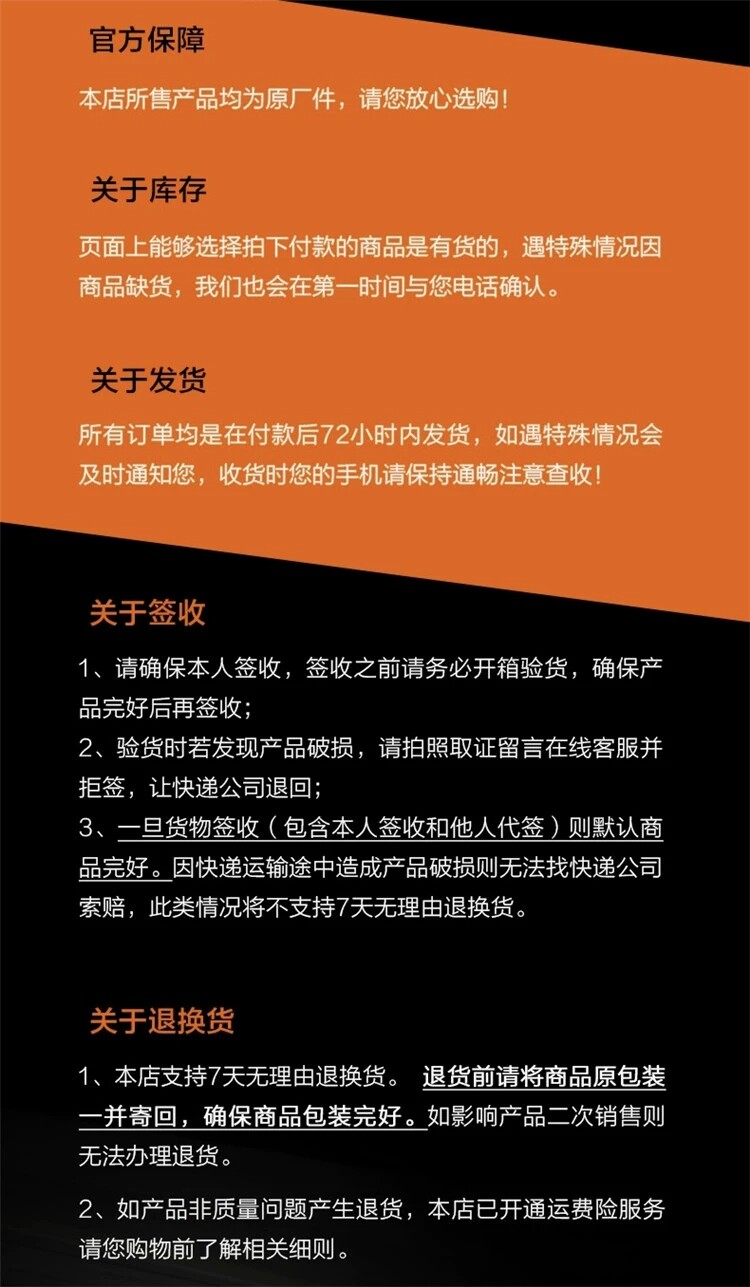 官方保障

本店所售产品均为原厂件，请您放心选购！

关于库存

页面上能够选择拍下付款的商品是有货的，遇特殊情况因商品缺货，我们也会在第一时间与您电话确认。

关于发货

所有订单均是在付款后72小时内发货，如遇特殊情况会及时通知您，收货时您的手机请保持通畅注意查收！

关于签收

1、请确保本人签收，签收之前请务必开箱验货，确保产品完好后再签收；

2、验货时若发现产品破损，请拍照取证留言在线客服并拒签，让快递公司退回；

3、一旦货物签收（包含本人签收和他人代签）则默认商品完好。因快递运输途中造成产品破损则无法找快递公司索赔，此类情况将不支持7天无理由退换货。

关于退换货

1、本店支持7天无理由退换货。 退货前请将商品原包装一并寄回，确保商品包装完好。如影响产品二次销售则无法办理退货。

2、如产品非质量问题产生退货，本店已开通运费险服务请您购物前了解相关细则。